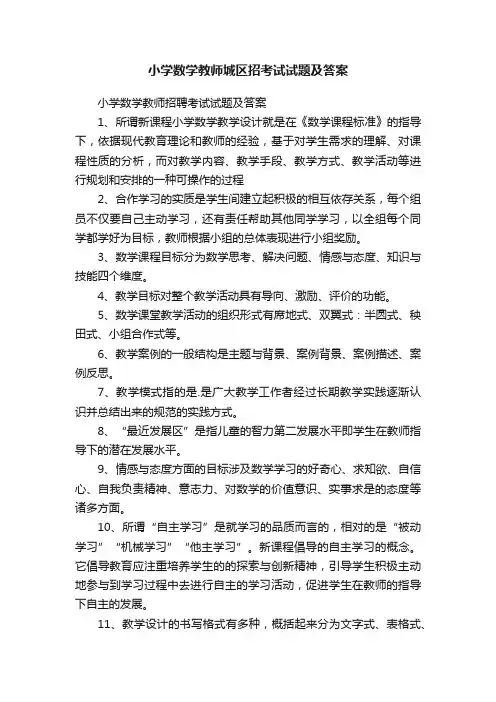 小学数学教师城区招考试试题及答案

小学数学教师招聘考试试题及答案

1、所谓新课程小学数学教学设计就是在《数学课程标准》的指导下，依据现代教育理论和教师的经验，基于对学生需求的理解、对课程性质的分析，而对教学内容、教学手段、教学方式、教学活动等进行规划和安排的一种可操作的过程

2、合作学习的实质是学生间建立起积极的相互依存关系，每个组员不仅要自己主动学习，还有责任帮助其他同学学习，以全组每个同学都学好为目标，教师根据小组的总体表现进行小组奖励。

3、数学课程目标分为数学思考、解决问题、情感与态度、知识与技能四个维度。

4、教学目标对整个教学活动具有导向、激励、评价的功能。

5、数学课堂教学活动的组织形式有席地式、双翼式：半圆式、秧田式、小组合作式等。

6、教学案例的一般结构是主题与背景、案例背景、案例描述、案例反思。

7、教学模式指的是.是广大教学工作者经过长期教学实践逐渐认识并总结出来的规范的实践方式。

8、“最近发展区”是指儿童的智力第二发展水平即学生在教师指导下的潜在发展水平。

9、情感与态度方面的目标涉及数学学习的好奇心、求知欲、自信心、自我负责精神、意志力、对数学的价值意识、实事求是的态度等诸多方面。

10、所谓“自主学习”是就学习的品质而言的，相对的是“被动学习”“机械学习”“他主学习”。新课程倡导的自主学习的概念。它倡导教育应注重培养学生的的探索与创新精神，引导学生积极主动地参与到学习过程中去进行自主的学习活动，促进学生在教师的指导下自主的发展。

11、教学设计的书写格式有多种，概括起来分为文字式、表格式、